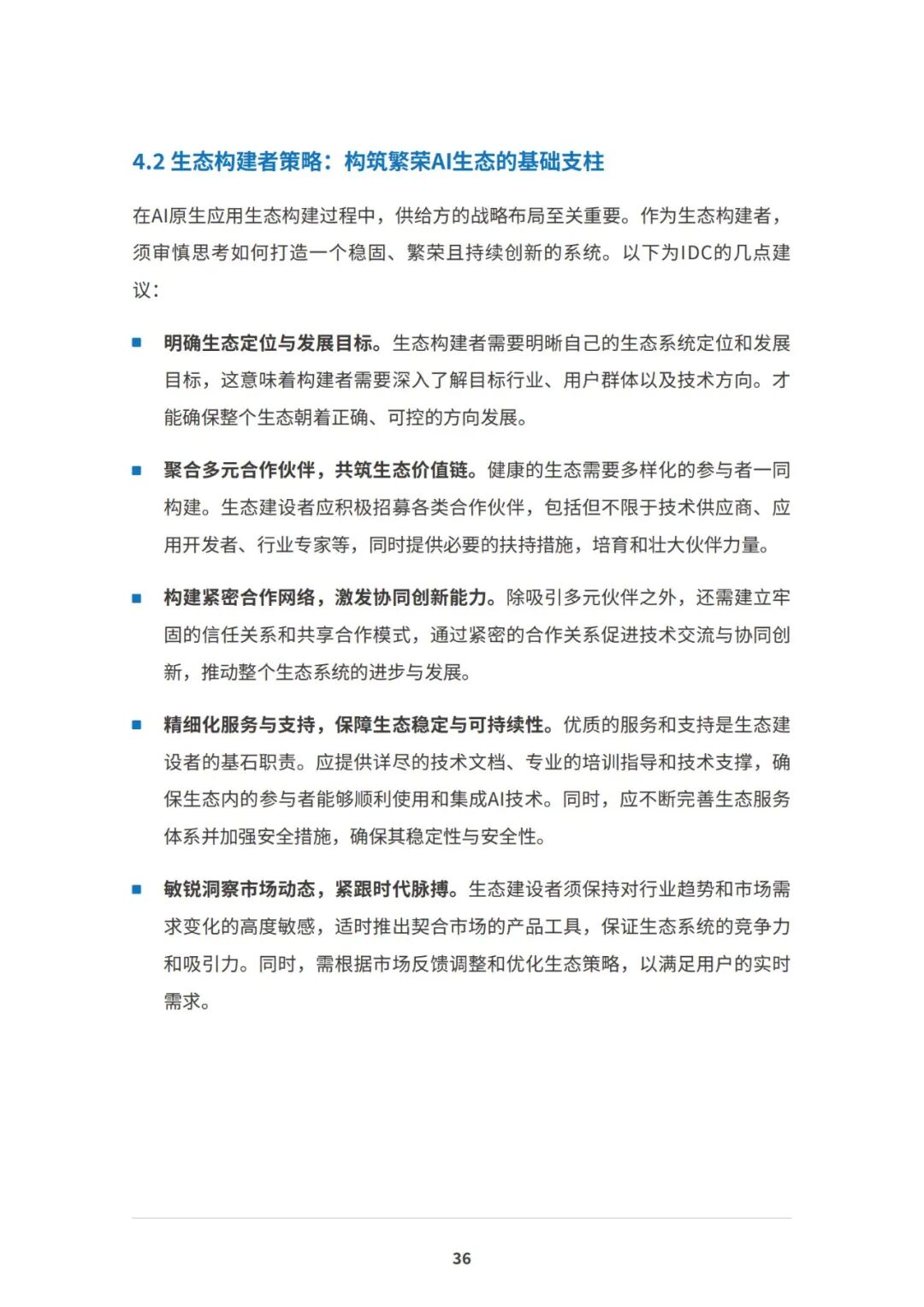 4.2 生态构建者策略：构筑繁荣AI生态的基础支柱

在AI原生应用生态构建过程中，供给方的战略布局至关重要。作为生态构建者，须审慎思考如何打造一个稳固、繁荣且持续创新的系统。以下为IDC的几点建议：

■ 明确生态定位与发展目标。生态构建者需要明晰自己的生态系统定位和发展目标，这意味着构建者需要深入了解目标行业、用户群体以及技术方向。才能确保整个生态朝着正确、可控的方向发展。

■ 聚合多元合作伙伴，共筑生态价值链。健康的生态需要多样化的参与者一同构建。生态建设者应积极招募各类合作伙伴，包括但不限于技术供应商、应用开发者、行业专家等，同时提供必要的扶持措施，培育和壮大伙伴力量。

■ 构建紧密合作网络，激发协同创新能力。除吸引多元伙伴之外，还需建立牢固的信任关系和共享合作模式，通过紧密的合作关系促进技术交流与协同创新，推动整个生态系统的进步与发展。

■ 精细化服务与支持，保障生态稳定与可持续性。优质的服务和支持是生态建设者的基石职责。应提供详尽的技术文档、专业的培训指导和技术支撑，确保生态内的参与者能够顺利使用和集成AI技术。同时，应不断完善生态服务体系并加强安全措施，确保其稳定性与安全性。

■ 敏锐洞察市场动态，紧跟时代脉搏。生态建设者须保持对行业趋势和市场需求变化的高度敏感，适时推出契合市场的产品工具，保证生态系统的竞争力和吸引力。同时，需根据市场反馈调整和优化生态策略，以满足用户的实时需求。

36